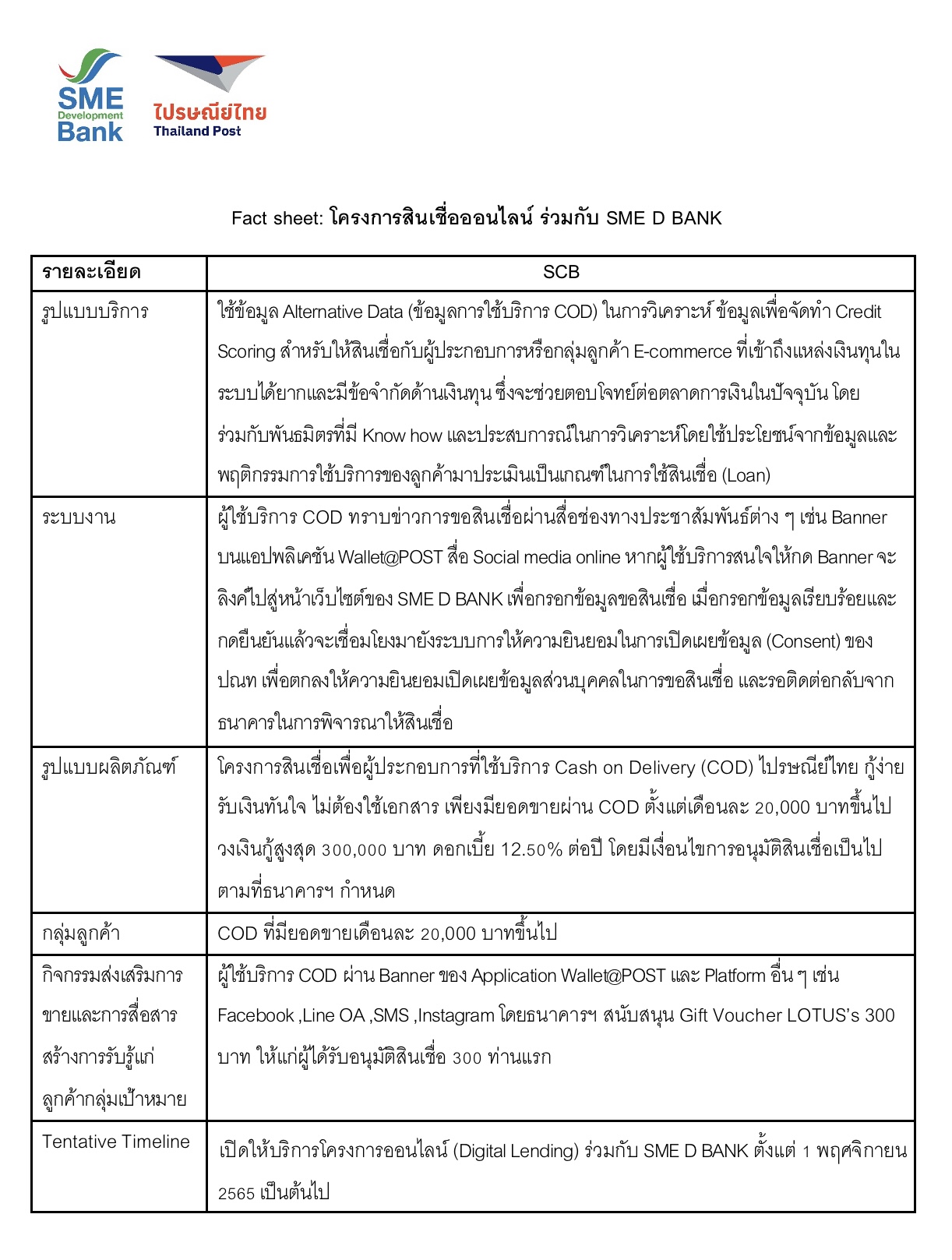 SME Development Bank

ไปรษณีย์ไทย Thailand Post

Fact sheet: โครงการสินเชื่อออนไลน์ ร่วมกับ SME D BANK

| รายละเอียด | SCB |
|---|---|
| รูปแบบบริการ | ใช้ข้อมูล Alternative Data (ข้อมูลการใช้บริการ COD) ในการวิเคราะห์ ข้อมูลเพื่อจัดทำ Credit Scoring สำหรับให้สินเชื่อกับผู้ประกอบการหรือกลุ่มลูกค้า E-commerce ที่เข้าถึงแหล่งเงินทุนในระบบได้ยากและมีข้อจำกัดด้านเงินทุน ซึ่งจะช่วยตอบโจทย์ต่อตลาดการเงินในปัจจุบัน โดยร่วมกับพันธมิตรที่มี Know how และประสบการณ์ในการวิเคราะห์โดยใช้ประโยชน์จากข้อมูลและพฤติกรรมการใช้บริการของลูกค้ามาประเมินเป็นเกณฑ์ในการใช้สินเชื่อ (Loan) |
| ระบบงาน | ผู้ใช้บริการ COD ทราบข่าวการขอสินเชื่อผ่านสื่อช่องทางประชาสัมพันธ์ต่าง ๆ เช่น Banner บนแอปพลิเคชัน Wallet@POST สื่อ Social media online หากผู้ใช้บริการสนใจให้กด Banner จะลิงค์ไปสู่หน้าเว็บไซต์ของ SME D BANK เพื่อกรอกข้อมูลขอสินเชื่อ เมื่อกรอกข้อมูลเรียบร้อยและกดยืนยันแล้วจะเชื่อมโยงมายังระบบการให้ความยินยอมในการเปิดเผยข้อมูล (Consent) ของ ปณท เพื่อตกลงให้ความยินยอมเปิดเผยข้อมูลส่วนบุคคลในการขอสินเชื่อ และรอติดต่อกลับจากธนาคารในการพิจารณาให้สินเชื่อ |
| รูปแบบผลิตภัณฑ์ | โครงการสินเชื่อเพื่อผู้ประกอบการที่ใช้บริการ Cash on Delivery (COD) ไปรษณีย์ไทย กู้ง่าย รับเงินทันใจ ไม่ต้องใช้เอกสาร เพียงมียอดขายผ่าน COD ตั้งแต่เดือนละ 20,000 บาทขึ้นไป วงเงินกู้สูงสุด 300,000 บาท ดอกเบี้ย 12.50% ต่อปี โดยมีเงื่อนไขการอนุมัติสินเชื่อเป็นไปตามที่ธนาคารฯ กำหนด |
| กลุ่มลูกค้า | COD ที่มียอดขายเดือนละ 20,000 บาทขึ้นไป |
| กิจกรรมส่งเสริมการขายและการสื่อสารสร้างการรับรู้แก่ลูกค้ากลุ่มเป้าหมาย | ผู้ใช้บริการ COD ผ่าน Banner ของ Application Wallet@POST และ Platform อื่น ๆ เช่น Facebook ,Line OA ,SMS ,Instagram โดยธนาคารฯ สนับสนุน Gift Voucher LOTUS's 300 บาท ให้แก่ผู้ได้รับอนุมัติสินเชื่อ 300 ท่านแรก |
| Tentative Timeline | เปิดให้บริการโครงการออนไลน์ (Digital Lending) ร่วมกับ SME D BANK ตั้งแต่ 1 พฤศจิกายน 2565 เป็นต้นไป |